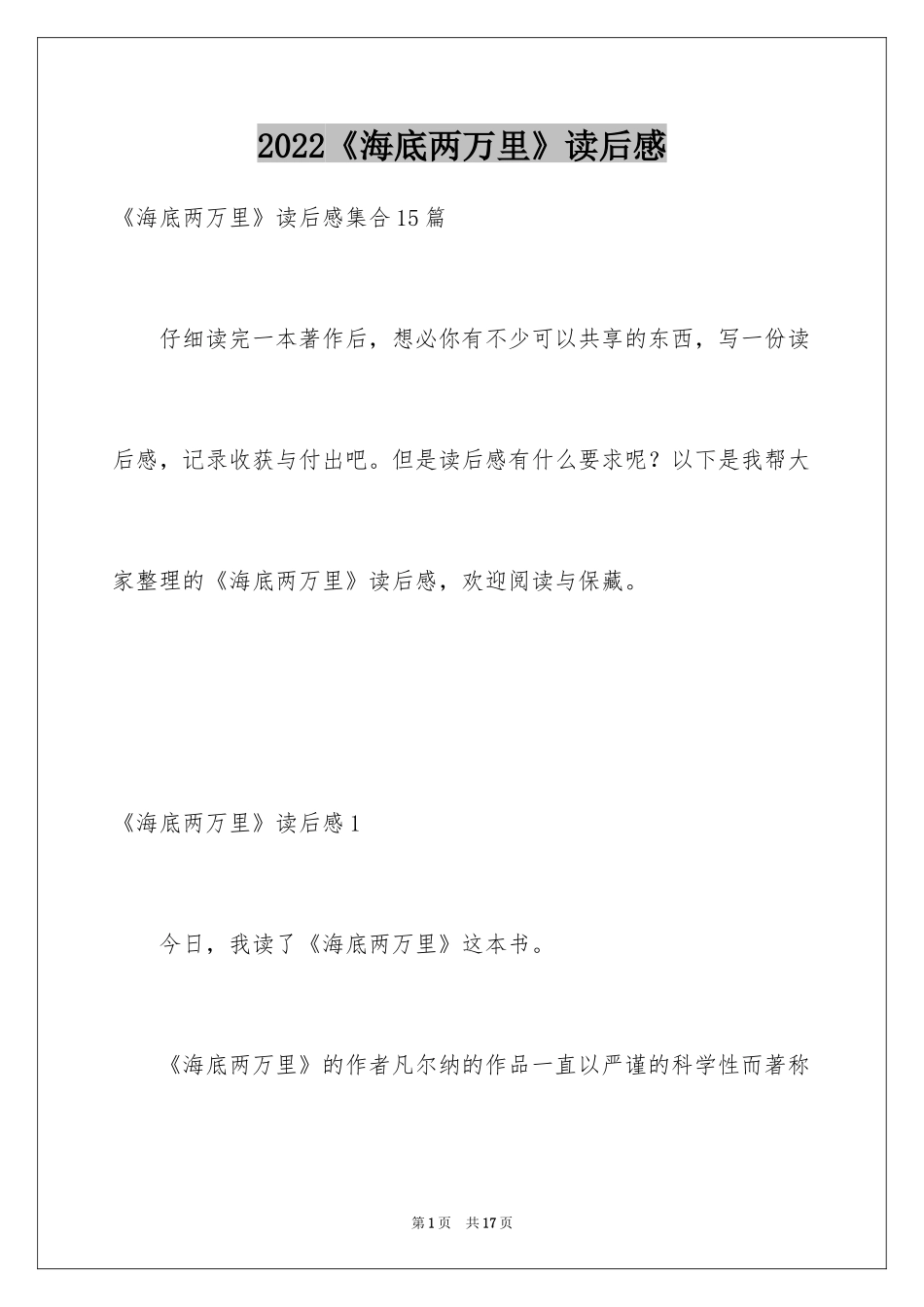 2022《海底两万里》读后感

《海底两万里》读后感集合15篇

仔细读完一本著作后，想必你有不少可以共享的东西，写一份读后感，记录收获与付出吧。但是读后感有什么要求呢？以下是我帮大家整理的《海底两万里》读后感，欢迎阅读与保藏。

《海底两万里》读后感1

今日，我读了《海底两万里》这本书。

《海底两万里》的作者凡尔纳的作品一直以严谨的科学性而著称

第1页 共17页